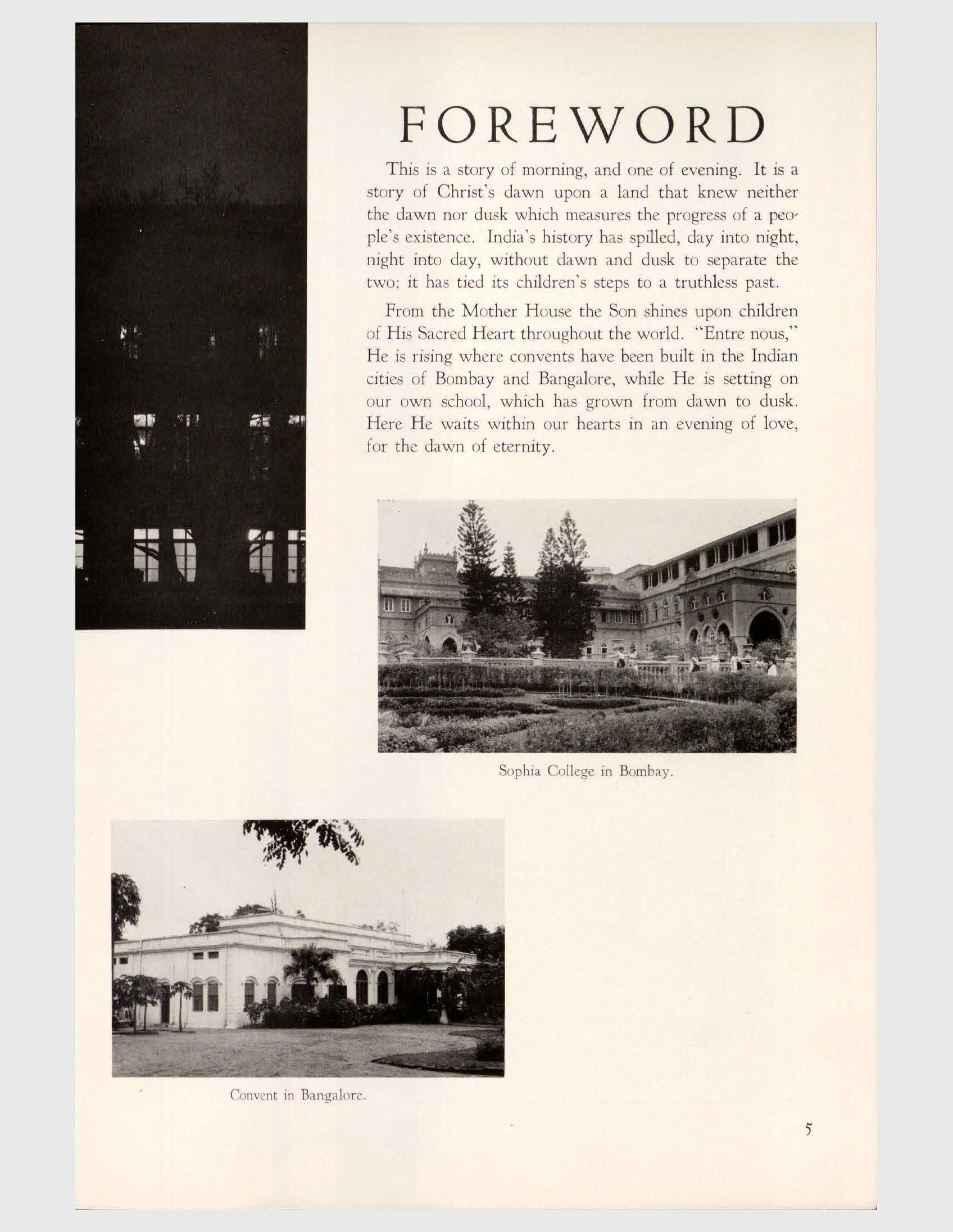 FOREWORD

This is a story of morning, and one of evening. It is a story of Christ's dawn upon a land that knew neither the dawn nor dusk which measures the progress of a people's existence. India's history has spilled, day into night, night into day, without dawn and dusk to separate the two; it has tied its children's steps to a truthless past.

From the Mother House the Son shines upon children of His Sacred Heart throughout the world. "Entre nous," He is rising where convents have been built in the Indian cities of Bombay and Bangalore, while He is setting on our own school, which has grown from dawn to dusk. Here He waits within our hearts in an evening of love, for the dawn of eternity.

Sophia College in Bombay.

Convent in Bangalore.

5